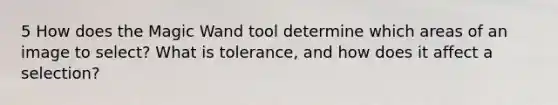 5 How does the Magic Wand tool determine which areas of an image to select? What is tolerance, and how does it affect a selection?